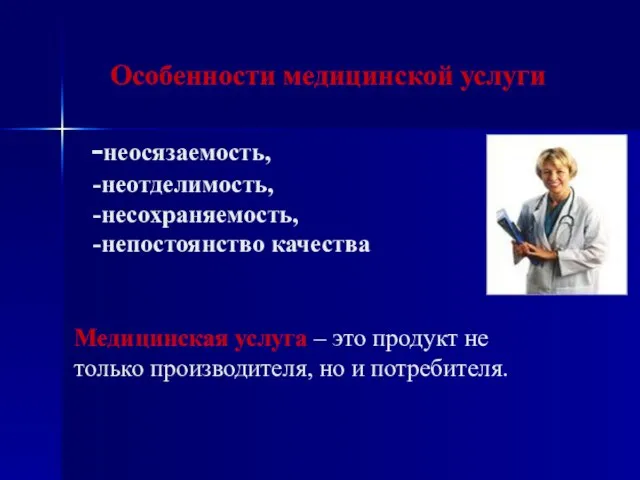 Особенности медицинской услуги

-неосязаемость,
-неотделимость,
-несохраняемость,
-непостоянство качества

Медицинская услуга – это продукт не только производителя, но и потребителя.